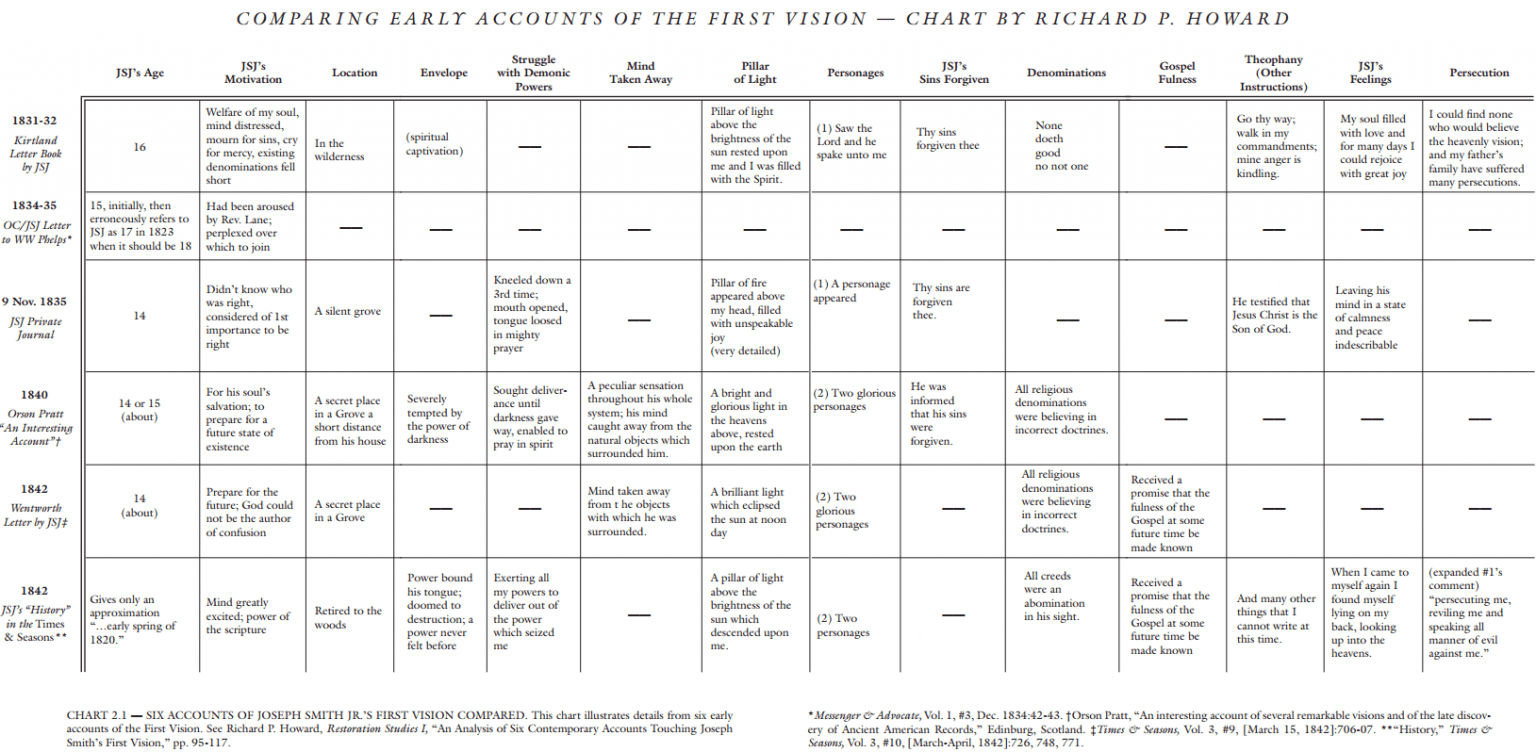 COMPARING EARLY ACCOUNTS OF THE FIRST VISION — CHART BY RICHARD P. HOWARD

| | JSJ's Age | JSJ's Motivation | Location | Envelope | Struggle with Demonic Powers | Mind Taken Away | Pillar of Light | Personages | JSJ's Sins Forgiven | Denominations | Gospel Fulness | Theophany (Other Instructions) | JSJ's Feelings | Persecution |
|---|---|---|---|---|---|---|---|---|---|---|---|---|---|---|
| 1831-32 Kirtland Letter Book by JSJ | 16 | Welfare of my soul, mind distressed, mourn for sins, cry for mercy, existing denominations fell short | In the wilderness | (spiritual captivation) | — | — | Pillar of light above the brightness of the sun rested upon me and I was filled with the Spirit. | (1) Saw the Lord and he spake unto me | Thy sins forgiven thee | None doeth good no not one | — | Go thy way; walk in my commandments; mine anger is kindling. | My soul filled with love and for many days I could rejoice with great joy | I could find none who would believe the heavenly vision; and my father's family have suffered many persecutions. |
| 1834-35 OC/JSJ Letter to WW Phelps* | 15, initially, then erroneously refers to JSJ as 17 in 1823 when it should be 18 | Had been aroused by Rev. Lane; perplexed over which to join | — | — | — | — | — | — | — | — | — | — | — | — |
| 9 Nov. 1835 JSJ Private Journal | 14 | Didn't know who was right, considered of 1st importance to be right | A silent grove | — | Kneeled down a 3rd time; mouth opened, tongue loosed in mighty prayer | — | Pillar of fire appeared above my head, filled with unspeakable joy (very detailed) | (1) A personage appeared | Thy sins are forgiven thee. | — | — | He testified that Jesus Christ is the Son of God. | Leaving his mind in a state of calmness and peace indescribable | — |
| 1840 Orson Pratt "An Interesting Account"† | 14 or 15 (about) | For his soul's salvation; to prepare for a future state of existence | A secret place in a Grove a short distance from his house | Severely tempted by the power of darkness | Sought deliverance until darkness gave way, enabled to pray in spirit | A peculiar sensation throughout his whole system; his mind caught away from the natural objects which surrounded him. | A bright and glorious light in the heavens above, rested upon the earth | (2) Two glorious personages | He was informed that his sins were forgiven. | All religious denominations were believing in incorrect doctrines. | — | — | — | — |
| 1842 Wentworth Letter by JSJ‡ | 14 (about) | Prepare for the future; God could not be the author of confusion | A secret place in a Grove | — | — | Mind taken away from t he objects with which he was surrounded. | A brilliant light which eclipsed the sun at noon day | (2) Two glorious personages | — | All religious denominations were believing in incorrect doctrines. | Received a promise that the fulness of the Gospel at some future time be made known | — | — | — |
| 1842 JSJ's "History" in the Times & Seasons** | Gives only an approximation "...early spring of 1820." | Mind greatly excited; power of the scripture | Retired to the woods | Power bound his tongue; doomed to destruction; a power never felt before | Exerting all my powers to deliver out of the power which seized me | — | A pillar of light above the brightness of the sun which descended upon me. | (2) Two personages | — | All creeds were an abomination in his sight. | Received a promise that the fulness of the Gospel at some future time be made known | And many other things that I cannot write at this time. | When I came to myself again I found myself lying on my back, looking up into the heavens. | (expanded #1's comment) "persecuting me, reviling me and speaking all manner of evil against me." |

CHART 2.1 — SIX ACCOUNTS OF JOSEPH SMITH JR.'S FIRST VISION COMPARED. This chart illustrates details from six early accounts of the First Vision. See Richard P. Howard, Restoration Studies I, "An Analysis of Six Contemporary Accounts Touching Joseph Smith's First Vision," pp. 95-117.

*Messenger & Advocate, Vol. 1, #3, Dec. 1834:42-43. †Orson Pratt, "An interesting account of several remarkable visions and of the late discovery of Ancient American Records," Edinburg, Scotland. ‡Times & Seasons, Vol. 3, #9, [March 15, 1842]:706-07. **"History," Times & Seasons, Vol. 3, #10, [March-April, 1842]:726, 748, 771.